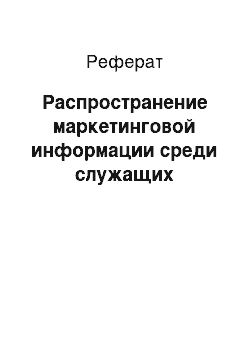 Реферат

Распространение маркетинговой информации среди служащих